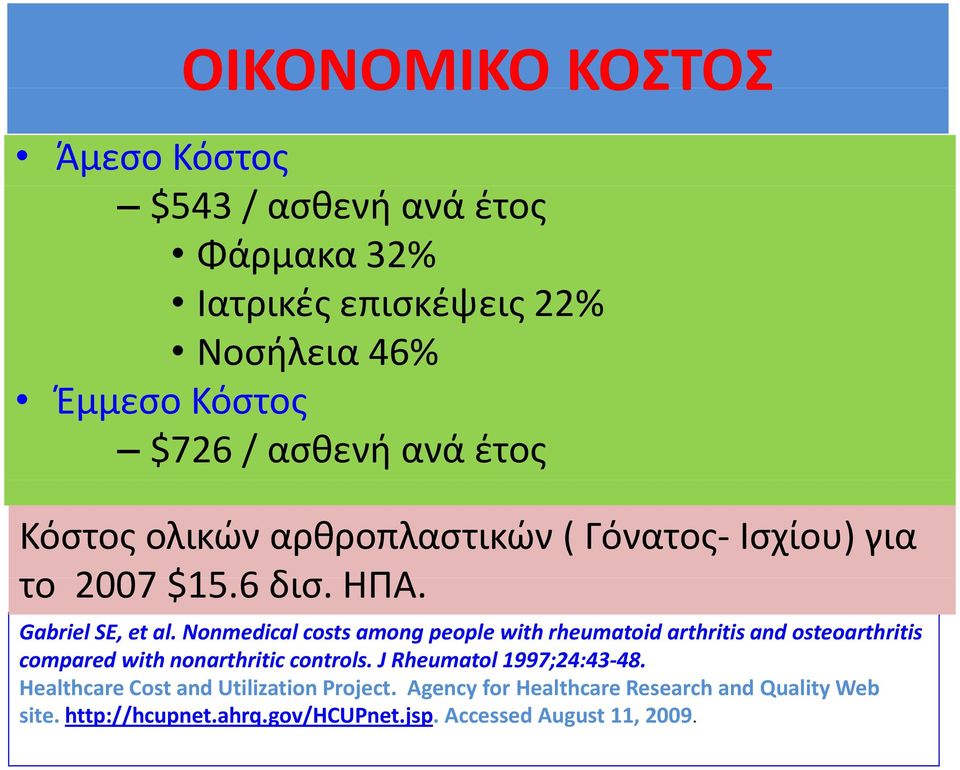 ΟΙΚΟΝΟΜΙΚΟ ΚΟΣΤΟΣ

• Άμεσο Κόστος
  – \$543 / ασθενή ανά έτος
    • Φάρμακα 32%
    • Ιατρικές επισκέψεις 22%
    • Νοσήλεια 46%
• Έμμεσο Κόστος
  – \$726 / ασθενή ανά έτος

Κόστος ολικών αρθροπλαστικών ( Γόνατος- Ισχίου) για το 2007 \$15.6 δισ. ΗΠΑ.

Gabriel SE, et al. Nonmedical costs among people with rheumatoid arthritis and osteoarthritis compared with nonarthritic controls. J Rheumatol 1997;24:43-48.
Healthcare Cost and Utilization Project. Agency for Healthcare Research and Quality Web site. http://hcupnet.ahrq.gov/HCUPnet.jsp. Accessed August 11, 2009.